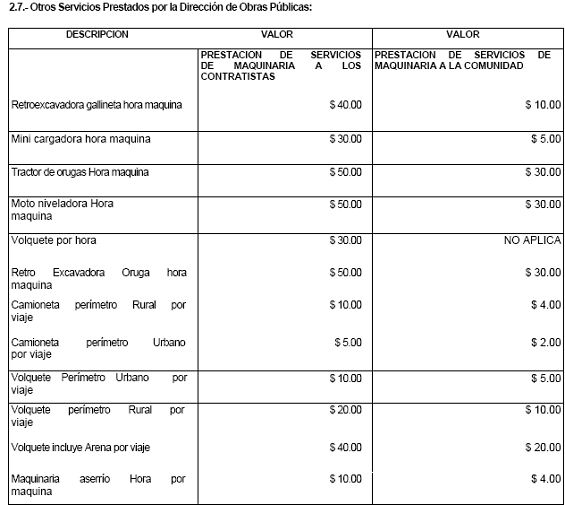 2.7.- Otros Servicios Prestados por la Dirección de Obras Públicas:

| DESCRIPCION | VALOR | VALOR |
|---|---|---|
| | PRESTACION DE SERVICIOS DE MAQUINARIA A LOS CONTRATISTAS | PRESTACION DE SERVICIOS DE MAQUINARIA A LA COMUNIDAD |
| Retroexcavadora gallineta hora maquina | \$ 40.00 | \$ 10.00 |
| Mini cargadora hora maquina | \$ 30.00 | \$ 5.00 |
| Tractor de orugas Hora maquina | \$ 50.00 | \$ 30.00 |
| Moto niveladora Hora maquina | \$ 50.00 | \$ 30.00 |
| Volquete por hora | \$ 30.00 | NO APLICA |
| Retro Excavadora Oruga hora maquina | \$ 50.00 | \$ 30.00 |
| Camioneta perímetro Rural por viaje | \$ 10.00 | \$ 4.00 |
| Camioneta perímetro Urbano por viaje | \$ 5.00 | \$ 2.00 |
| Volquete Perímetro Urbano por viaje | \$ 10.00 | \$ 5.00 |
| Volquete perímetro Rural por viaje | \$ 20.00 | \$ 10.00 |
| Volquete incluye Arena por viaje | \$ 40.00 | \$ 20.00 |
| Maquinaria aserrio Hora por maquina | \$ 10.00 | \$ 4.00 |